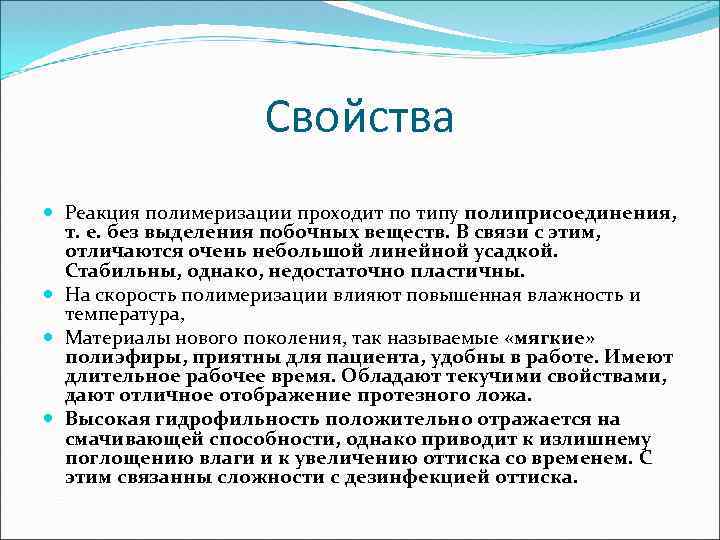 Свойства

Реакция полимеризации проходит по типу полиприсоединения, т. е. без выделения побочных веществ. В связи с этим, отличаются очень небольшой линейной усадкой. Стабильны, однако, недостаточно пластичны.

На скорость полимеризации влияют повышенная влажность и температура,

Материалы нового поколения, так называемые «мягкие» полиэфиры, приятны для пациента, удобны в работе. Имеют длительное рабочее время. Обладают текучими свойствами, дают отличное отображение протезного ложа.

Высокая гидрофильность положительно отражается на смачивающей способности, однако приводит к излишнему поглощению влаги и к увеличению оттиска со временем. С этим связанны сложности с дезинфекцией оттиска.